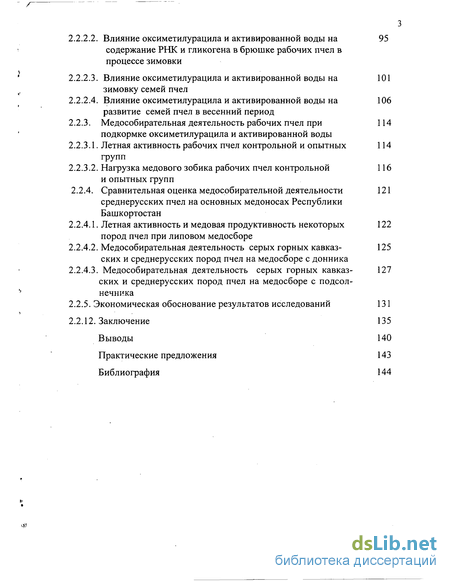 3

2.2.2.2. Влияние оксиметилурацила и активированной воды на содержание РНК и гликогена в брюшке рабочих пчел в процессе зимовки 95

2.2.2.3. Влияние оксиметилурацила и активированной воды на зимовку семей пчел 101

2.2.2.4. Влияние оксиметилурацила и активированной воды на развитие семей пчел в весенний период 106

2.2.3. Медособирательная деятельность рабочих пчел при подкормке оксиметилурацила и активированной воды 114

2.2.3.1. Летная активность рабочих пчел контрольной и опытных групп 114

2.2.3.2. Нагрузка медового зобика рабочих пчел контрольной и опытных групп 116

2.2.4. Сравнительная оценка медособирательной деятельности среднерусских пчел на основных медоносах Республики Башкортостан 121

2.2.4.1. Летная активность и медовая продуктивность некоторых пород пчел при липовом медосборе 122

2.2.4.2. Медособирательная деятельность серых горных кавказских и среднерусских пород пчел на медосборе с донника 125

2.2.4.3. Медособирательная деятельность серых горных кавказских и среднерусских пород пчел на медосборе с подсолнечника 127

2.2.5. Экономическая обоснование результатов исследований 131

2.2.12. Заключение 135

Выводы 140

Практические предложения 143

Библиография 144

dsLib.net
библиотека диссертаций